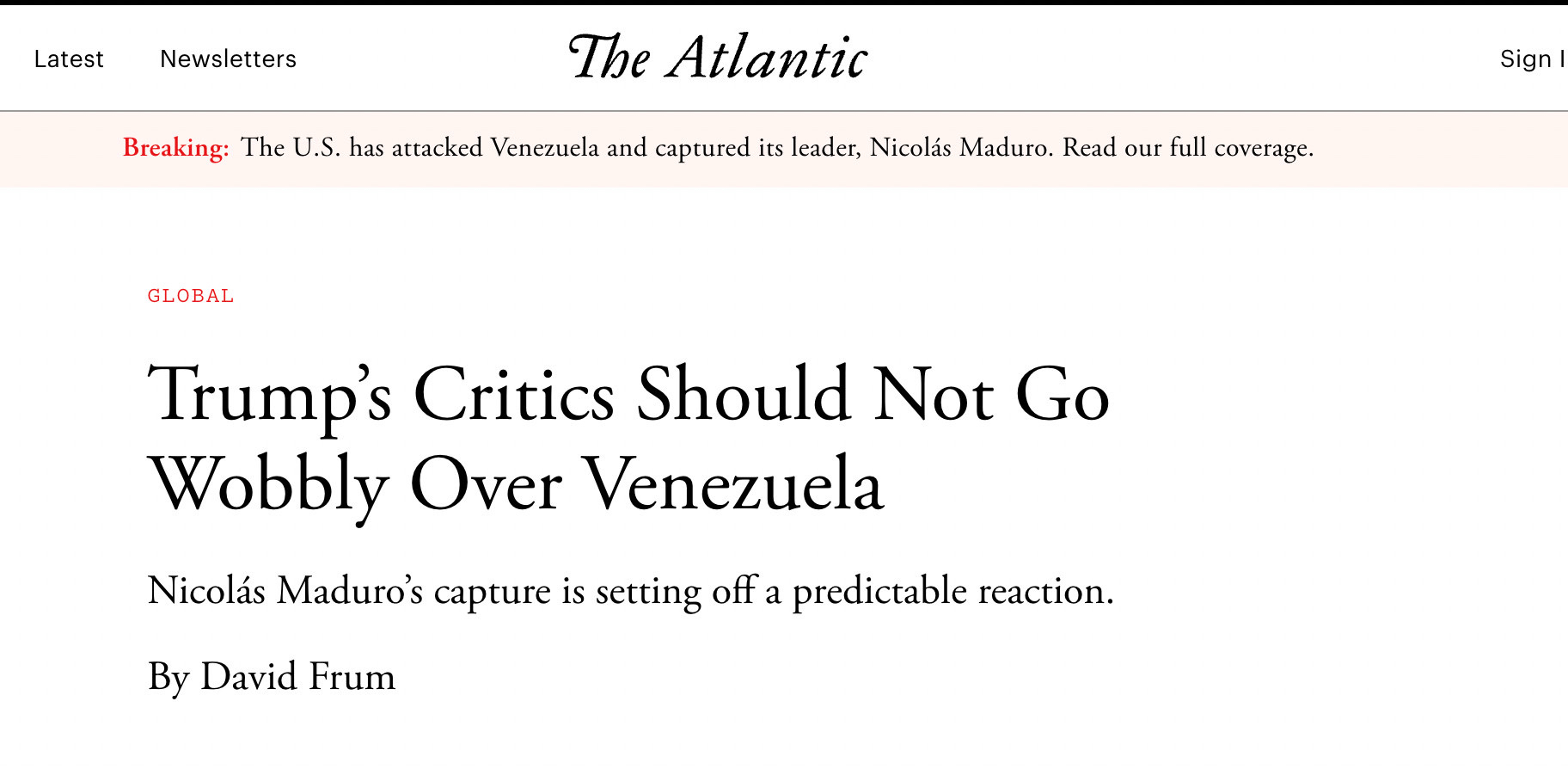 Latest Newsletters

The Atlantic

Sign I

Breaking: The U.S. has attacked Venezuela and captured its leader, Nicolás Maduro. Read our full coverage.

GLOBAL

Trump's Critics Should Not Go Wobbly Over Venezuela

Nicolás Maduro's capture is setting off a predictable reaction.

By David Frum